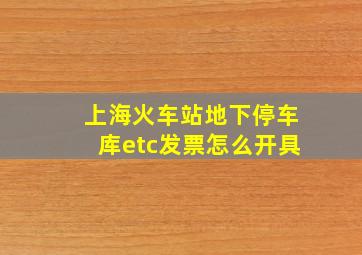 上海火车站地下停车库etc发票怎么开具